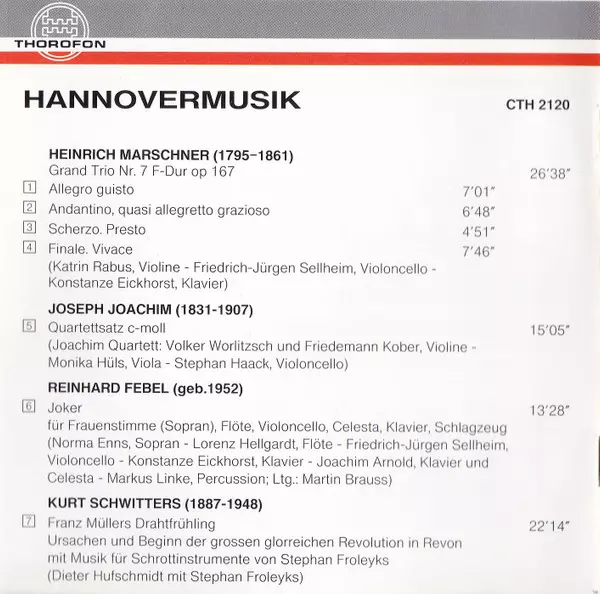 THOROFON

HANNOVERMUSIK

CTH 2120

HEINRICH MARSCHNER (1795–1861)
Grand Trio Nr. 7 F-Dur op 167 26'38"

1 Allegro guisto 7'01"
2 Andantino, quasi allegretto grazioso 6'48"
3 Scherzo. Presto 4'51"
4 Finale. Vivace 7'46"
(Katrin Rabus, Violine - Friedrich-Jürgen Sellheim, Violoncello - Konstanze Eickhorst, Klavier)

JOSEPH JOACHIM (1831-1907)
5 Quartettsatz c-moll 15'05"
(Joachim Quartett: Volker Worlitzsch und Friedemann Kober, Violine - Monika Hüls, Viola - Stephan Haack, Violoncello)

REINHARD FEBEL (geb.1952)
6 Joker 13'28"
für Frauenstimme (Sopran), Flöte, Violoncello, Celesta, Klavier, Schlagzeug (Norma Enns, Sopran - Lorenz Hellgardt, Flöte - Friedrich-Jürgen Sellheim, Violoncello - Konstanze Eickhorst, Klavier - Joachim Arnold, Klavier und Celesta - Markus Linke, Percussion; Ltg.: Martin Brauss)

KURT SCHWITTERS (1887-1948)
7 Franz Müllers Drahtfrühling 22'14"
Ursachen und Beginn der grossen glorreichen Revolution in Revon mit Musik für Schrottinstrumente von Stephan Froleyks
(Dieter Hufschmidt mit Stephan Froleyks)